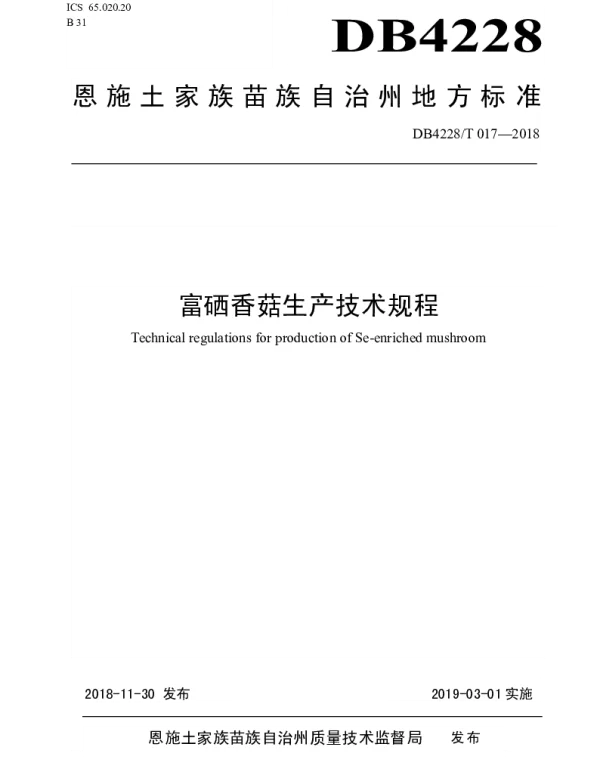 ICS 65.020.20
B 31

DB4228

恩施土家族苗族自治州地方标准

DB4228/T 017—2018

富硒香菇生产技术规程

Technical regulations for production of Se-enriched mushroom

2018-11-30 发布

2019-03-01 实施

恩施土家族苗族自治州质量技术监督局 发布